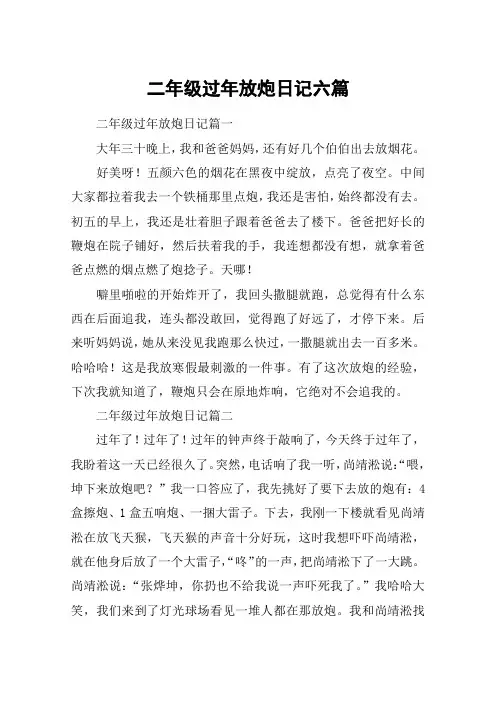 二年级过年放炮日记六篇

二年级过年放炮日记篇一

大年三十晚上，我和爸爸妈妈，还有好几个伯伯出去放烟花。

好美呀！五颜六色的烟花在黑夜中绽放，点亮了夜空。中间大家都拉着我去一个铁桶那里点炮，我还是害怕，始终都没有去。初五的早上，我还是壮着胆子跟着爸爸去了楼下。爸爸把好长的鞭炮在院子铺好，然后扶着我的手，我连想都没有想，就拿着爸爸点燃的烟点燃了炮捻子。天哪！

噼里啪啦的开始炸开了，我回头撒腿就跑，总觉得有什么东西在后面追我，连头都没敢回，觉得跑了好远了，才停下来。后来听妈妈说，她从来没见我跑那么快过，一撒腿就出去一百多米。哈哈哈！这是我放寒假最刺激的一件事。有了这次放炮的经验，下次我就知道了，鞭炮只会在原地炸响，它绝对不会追我的。

二年级过年放炮日记篇二

过年了！过年了！过年的钟声终于敲响了，今天终于过年了，我盼着这一天已经很久了。突然，电话响了我一听，尚靖淞说：“喂，坤下来放炮吧？”我一口答应了，我先挑好了要下去放的炮有：4盒擦炮、1盒五响炮、一捆大雷子。下去，我刚一下楼就看见尚靖淞在放飞天猴，飞天猴的声音十分好玩，这时我想吓吓尚靖淞，就在他身后放了一个大雷子，“咚”的一声，把尚靖淞下了一大跳。尚靖淞说：“张烨坤，你扔也不给我说一声吓死我了。”我哈哈大笑，我们来到了灯光球场看见一堆人都在那放炮。我和尚靖淞找